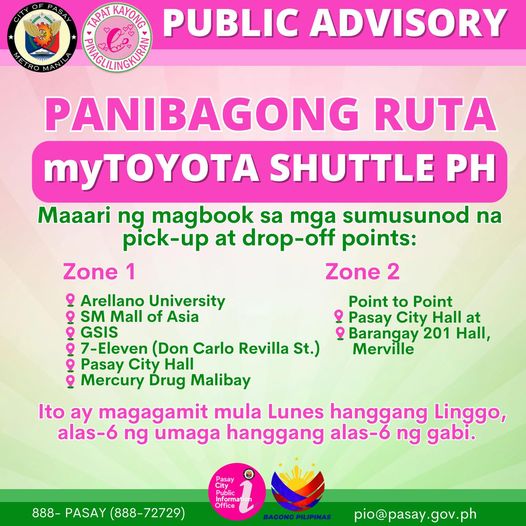 CITY OF PASAY
METRO MANILA

TAPAT KAYONG PINAGLILINGKURAN

PUBLIC ADVISORY

PANIBAGONG RUTA

myTOYOTA SHUTTLE PH

Maaari ng magbook sa mga sumusunod na pick-up at drop-off points:

Zone 1

Arellano University
SM Mall of Asia
GSIS
7-Eleven (Don Carlo Revilla St.)
Pasay City Hall
Mercury Drug Malibay

Zone 2

Point to Point
Pasay City Hall at
Barangay 201 Hall, Merville

Ito ay magagamit mula Lunes hanggang Linggo, alas-6 ng umaga hanggang alas-6 ng gabi.

Pasay City Public Information Office

BAGONG PILIPINAS

888- PASAY (888-72729)

pio@pasay.gov.ph